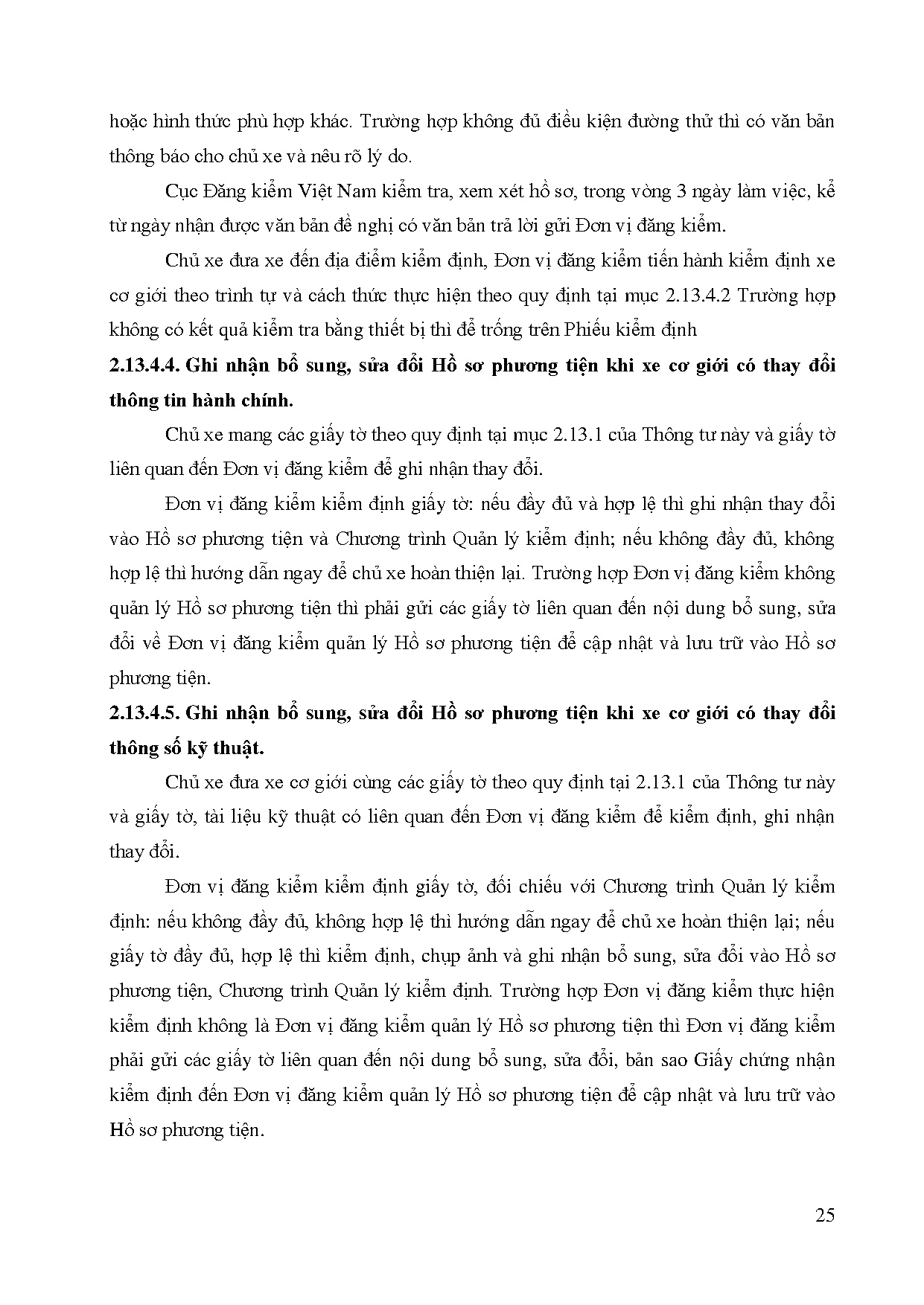 hoặc hình thức phù hợp khác. Trường hợp không đủ điều kiện đường thử thì có văn bản thông báo cho chủ xe và nêu rõ lý do.

Cục Đăng kiểm Việt Nam kiểm tra, xem xét hồ sơ, trong vòng 3 ngày làm việc, kể từ ngày nhận được văn bản đề nghị có văn bản trả lời gửi Đơn vị đăng kiểm.

Chủ xe đưa xe đến địa điểm kiểm định, Đơn vị đăng kiểm tiến hành kiểm định xe cơ giới theo trình tự và cách thức thực hiện theo quy định tại mục 2.13.4.2 Trường hợp không có kết quả kiểm tra bằng thiết bị thì để trống trên Phiếu kiểm định

2.13.4.4. Ghi nhận bổ sung, sửa đổi Hồ sơ phương tiện khi xe cơ giới có thay đổi thông tin hành chính.

Chủ xe mang các giấy tờ theo quy định tại mục 2.13.1 của Thông tư này và giấy tờ liên quan đến Đơn vị đăng kiểm để ghi nhận thay đổi.

Đơn vị đăng kiểm kiểm định giấy tờ: nếu đầy đủ và hợp lệ thì ghi nhận thay đổi vào Hồ sơ phương tiện và Chương trình Quản lý kiểm định; nếu không đầy đủ, không hợp lệ thì hướng dẫn ngay để chủ xe hoàn thiện lại. Trường hợp Đơn vị đăng kiểm không quản lý Hồ sơ phương tiện thì phải gửi các giấy tờ liên quan đến nội dung bổ sung, sửa đổi về Đơn vị đăng kiểm quản lý Hồ sơ phương tiện để cập nhật và lưu trữ vào Hồ sơ phương tiện.

2.13.4.5. Ghi nhận bổ sung, sửa đổi Hồ sơ phương tiện khi xe cơ giới có thay đổi thông số kỹ thuật.

Chủ xe đưa xe cơ giới cùng các giấy tờ theo quy định tại 2.13.1 của Thông tư này và giấy tờ, tài liệu kỹ thuật có liên quan đến Đơn vị đăng kiểm để kiểm định, ghi nhận thay đổi.

Đơn vị đăng kiểm kiểm định giấy tờ, đối chiếu với Chương trình Quản lý kiểm định: nếu không đầy đủ, không hợp lệ thì hướng dẫn ngay để chủ xe hoàn thiện lại; nếu giấy tờ đầy đủ, hợp lệ thì kiểm định, chụp ảnh và ghi nhận bổ sung, sửa đổi vào Hồ sơ phương tiện, Chương trình Quản lý kiểm định. Trường hợp Đơn vị đăng kiểm thực hiện kiểm định không là Đơn vị đăng kiểm quản lý Hồ sơ phương tiện thì Đơn vị đăng kiểm phải gửi các giấy tờ liên quan đến nội dung bổ sung, sửa đổi, bản sao Giấy chứng nhận kiểm định đến Đơn vị đăng kiểm quản lý Hồ sơ phương tiện để cập nhật và lưu trữ vào Hồ sơ phương tiện.

25